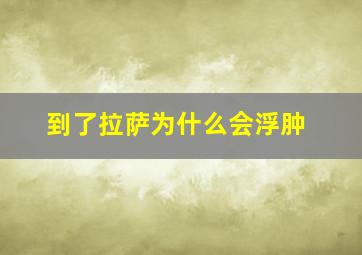 到了拉萨为什么会浮肿